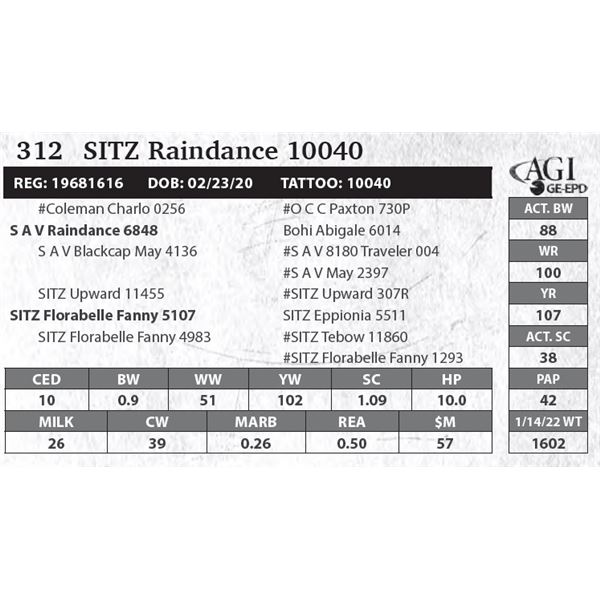 312 SITZ Raindance 10040

REG: 19681616 DOB: 02/23/20 TATTOO: 10040

AGI GE-EPD

#Coleman Charlo 0256
S A V Raindance 6848
S A V Blackcap May 4136

SITZ Upward 11455
SITZ Florabelle Fanny 5107
SITZ Florabelle Fanny 4983

#O C C Paxton 730P
Bohi Abigale 6014
#S A V 8180 Traveler 004
#S A V May 2397
#SITZ Upward 307R
SITZ Eppionia 5511
#SITZ Tebow 11860
#SITZ Florabelle Fanny 1293

| CED | BW | WW | YW | SC | HP |
|---|---|---|---|---|---|
| 10 | 0.9 | 51 | 102 | 1.09 | 10.0 |

| MILK | CW | MARB | REA | $M |
|---|---|---|---|---|
| 26 | 39 | 0.26 | 0.50 | 57 |

| ACT. BW |
|---|
| 88 |
| WR |
| 100 |
| YR |
| 107 |
| ACT. SC |
| 38 |
| PAP |
| 42 |
| 1/14/22 WT |
| 1602 |